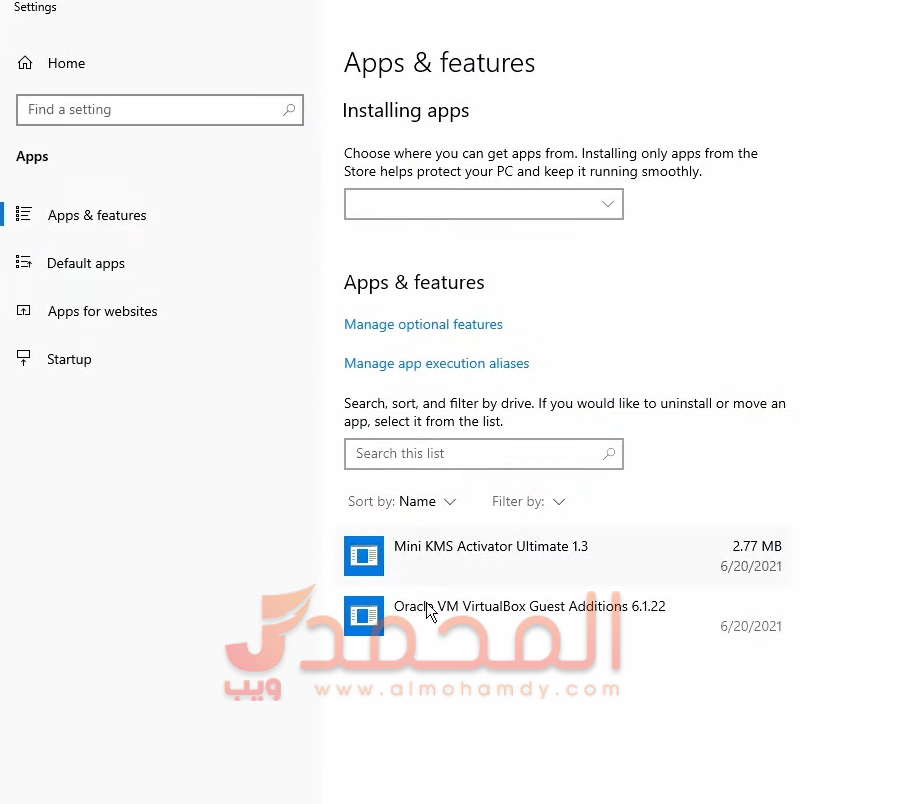 Settings

Home

Find a setting

Apps

Apps & features

Default apps

Apps for websites

Startup

Apps & features

Installing apps

Choose where you can get apps from. Installing only apps from the Store helps protect your PC and keep it running smoothly.

Apps & features

Manage optional features

Manage app execution aliases

Search, sort, and filter by drive. If you would like to uninstall or move an app, select it from the list.

Search this list

Sort by: Name

Filter by:

Mini KMS Activator Ultimate 1.3
2.77 MB
6/20/2021

Oracle VM VirtualBox Guest Additions 6.1.22
6/20/2021

المحمدي ويب
www.almohamdy.com